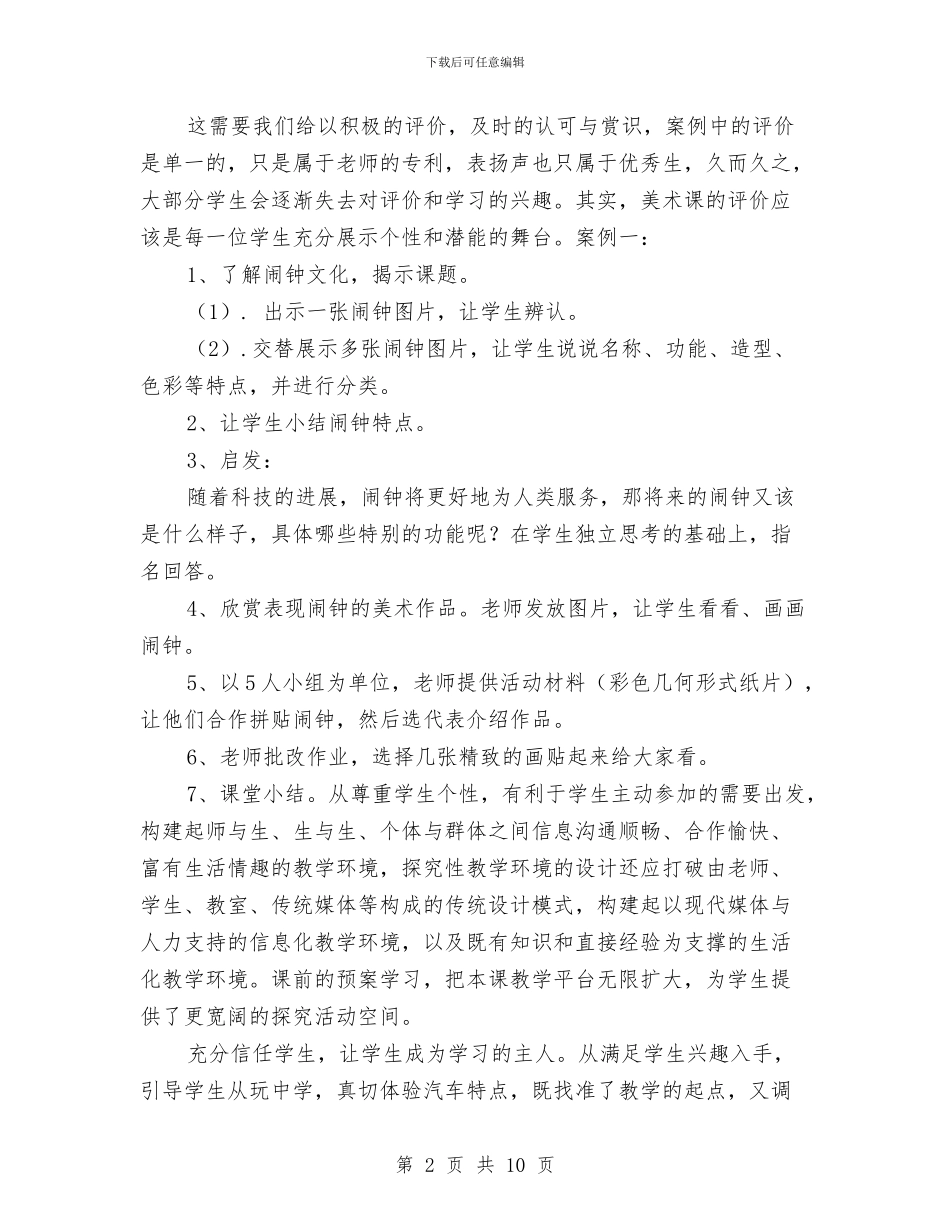 下载后可任意编辑

这需要我们给以积极的评价，及时的认可与赏识，案例中的评价是单一的，只是属于老师的专利，表扬声也只属于优秀生，久而久之，大部分学生会逐渐失去对评价和学习的兴趣。其实，美术课的评价应该是每一位学生充分展示个性和潜能的舞台。案例一：

1、了解闹钟文化，揭示课题。

（1）. 出示一张闹钟图片，让学生辨认。

（2）.交替展示多张闹钟图片，让学生说说名称、功能、造型、色彩等特点，并进行分类。

2、让学生小结闹钟特点。

3、启发：

随着科技的进展，闹钟将更好地为人类服务，那将来的闹钟又该是什么样子，具体哪些特别的功能呢？在学生独立思考的基础上，指名回答。

4、欣赏表现闹钟的美术作品。老师发放图片，让学生看看、画画闹钟。

5、以5人小组为单位，老师提供活动材料（彩色几何形式纸片），让他们合作拼贴闹钟，然后选代表介绍作品。

6、老师批改作业，选择几张精致的画贴起来给大家看。

7、课堂小结。从尊重学生个性，有利于学生主动参加的需要出发，构建起师与生、生与生、个体与群体之间信息沟通顺畅、合作愉快、富有生活情趣的教学环境，探究性教学环境的设计还应打破由老师、学生、教室、传统媒体等构成的传统设计模式，构建起以现代媒体与人力支持的信息化教学环境，以及既有知识和直接经验为支撑的生活化教学环境。课前的预案学习，把本课教学平台无限扩大，为学生提供了更宽阔的探究活动空间。

充分信任学生，让学生成为学习的主人。从满足学生兴趣入手，引导学生从玩中学，真切体验汽车特点，既找准了教学的起点，又调

第 2 页 共 10 页